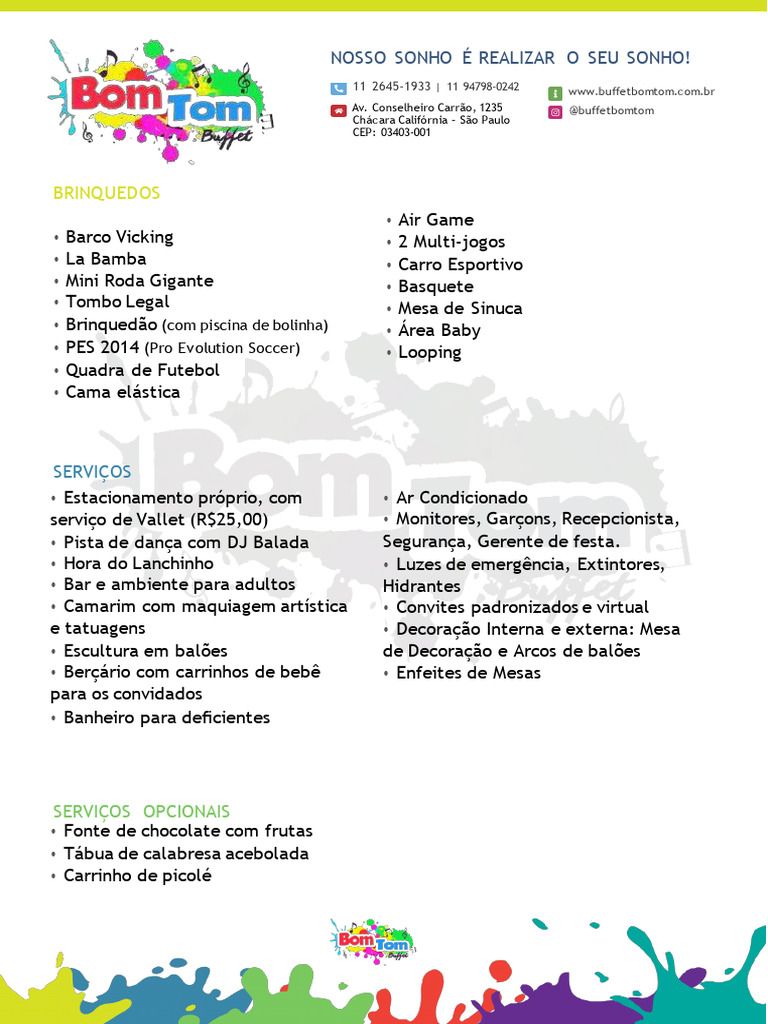 Bom Tom Buffet

NOSSO SONHO É REALIZAR O SEU SONHO!

11 2645-1933 | 11 94798-0242

Av. Conselheiro Carrão, 1235
Chácara Califórnia - São Paulo
CEP: 03403-001

www.buffetbomtom.com.br

@buffetbomtom

BRINQUEDOS

• Barco Vicking
• La Bamba
• Mini Roda Gigante
• Tombo Legal
• Brinquedão (com piscina de bolinha)
• PES 2014 (Pro Evolution Soccer)
• Quadra de Futebol
• Cama elástica

• Air Game
• 2 Multi-jogos
• Carro Esportivo
• Basquete
• Mesa de Sinuca
• Área Baby
• Looping

SERVIÇOS

• Estacionamento próprio, com serviço de Vallet (R$25,00)
• Pista de dança com DJ Balada
• Hora do Lanchinho
• Bar e ambiente para adultos
• Camarim com maquiagem artística e tatuagens
• Escultura em balões
• Berçário com carrinhos de bebê para os convidados
• Banheiro para deficientes

• Ar Condicionado
• Monitores, Garçons, Recepcionista, Segurança, Gerente de festa.
• Luzes de emergência, Extintores, Hidrantes
• Convites padronizados e virtual
• Decoração Interna e externa: Mesa de Decoração e Arcos de balões
• Enfeites de Mesas

SERVIÇOS OPCIONAIS
• Fonte de chocolate com frutas
• Tábua de calabresa acebolada
• Carrinho de picolé

Bom Tom Buffet